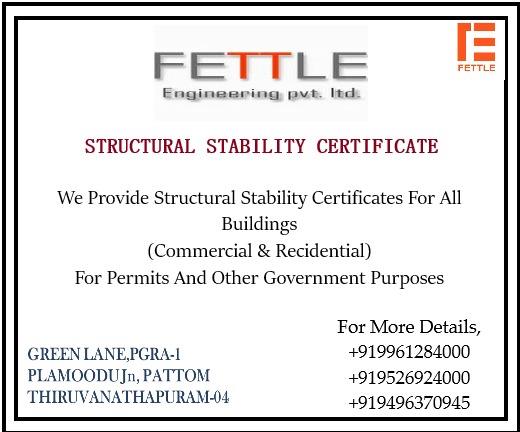 FETTLE
Engineering pvt. ltd.

FETTLE

STRUCTURAL STABILITY CERTIFICATE

We Provide Structural Stability Certificates For All Buildings
(Commercial & Recidential)
For Permits And Other Government Purposes

GREEN LANE,PGRA-1
PLAMOODU Jn, PATTOM
THIRUVANATHAPURAM-04

For More Details,
+919961284000
+919526924000
+919496370945